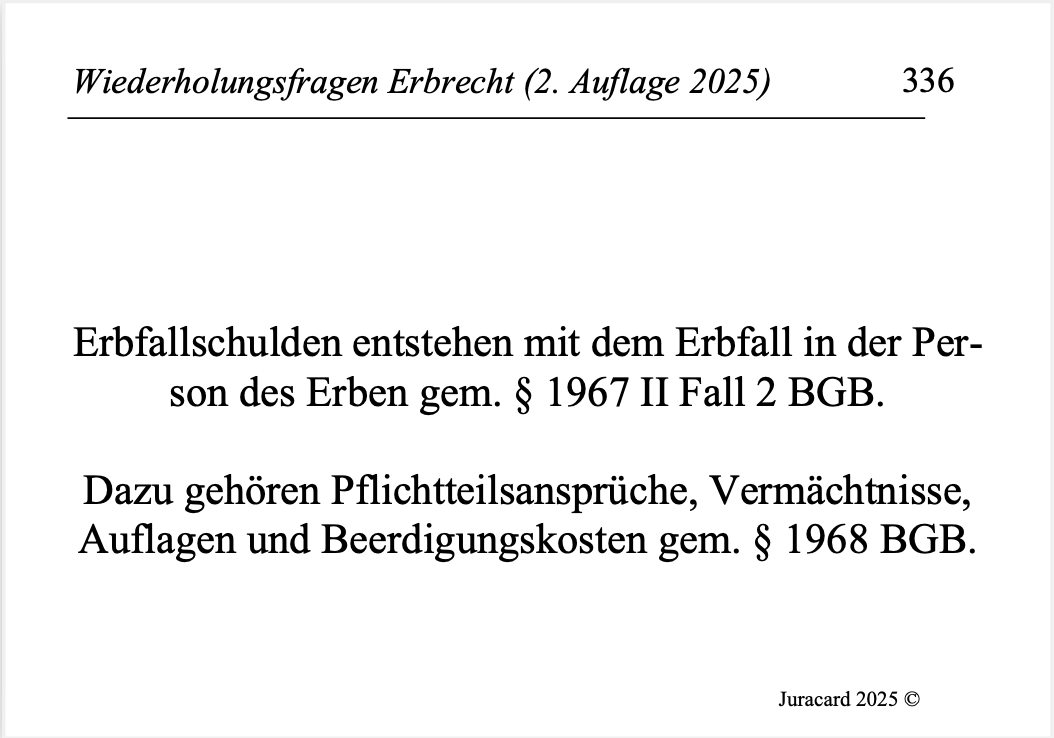 Wiederholungsfragen Erbrecht (2. Auflage 2025) 336

Erbfallschulden entstehen mit dem Erbfall in der Person des Erben gem. § 1967 II Fall 2 BGB.

Dazu gehören Pflichtteilsansprüche, Vermächtnisse, Auflagen und Beerdigungskosten gem. § 1968 BGB.

Juracard 2025 ©